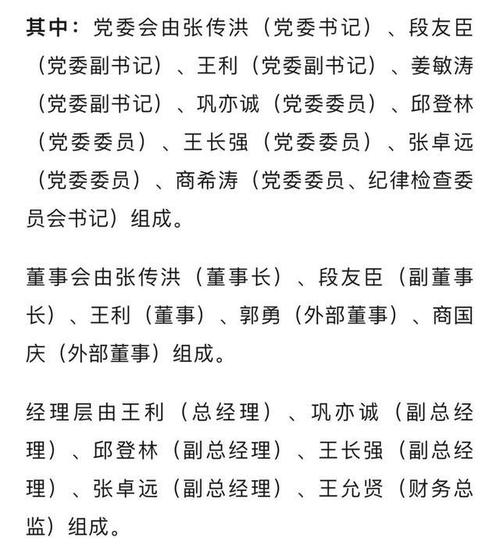 其中：党委会由张传洪（党委书记）、段友臣（党委副书记）、王利（党委副书记）、姜敏涛（党委副书记）、巩亦诚（党委委员）、邱登林（党委委员）、王长强（党委委员）、张卓远（党委委员）、商希涛（党委委员、纪律检查委员会书记）组成。

董事会由张传洪（董事长）、段友臣（副董事长）、王利（董事）、郭勇（外部董事）、商国庆（外部董事）组成。

经理层由王利（总经理）、巩亦诚（副总经理）、邱登林（副总经理）、王长强（副总经理）、张卓远（副总经理）、王允贤（财务总监）组成。